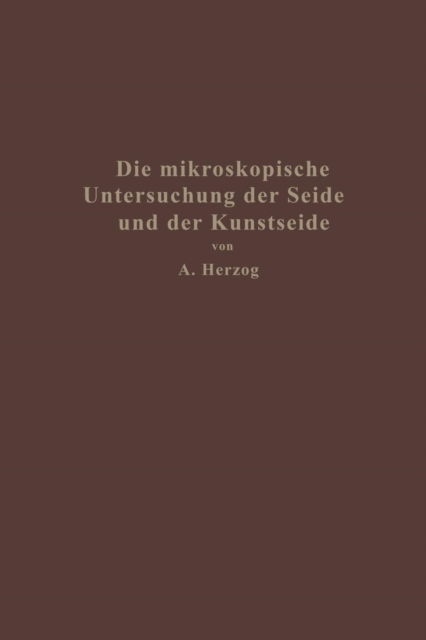 Die mikroskopische Untersuchung der Seide und der Kunstseide

von

A. Herzog